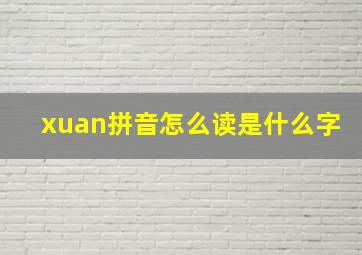 xuan拼音怎么读是什么字